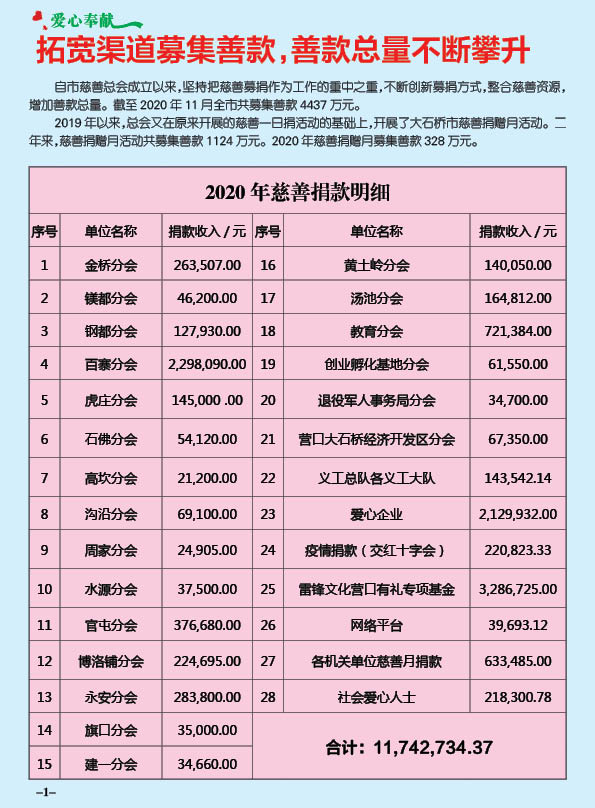 爱心奉献

拓宽渠道募集善款，善款总量不断攀升

自市慈善总会成立以来，坚持把慈善募捐作为工作的重中之重，不断创新募捐方式，整合慈善资源，增加善款总量。截至 2020 年 11 月全市共募集善款 4437 万元。

2019 年以来，总会又在原来开展的慈善一日捐活动的基础上，开展了大石桥市慈善捐赠月活动。二年来，慈善捐赠月活动共募集善款 1124 万元。2020 年慈善捐赠月募集善款 328 万元。

2020 年慈善捐款明细

| 序号 | 单位名称 | 捐款收入 / 元 | 序号 | 单位名称 | 捐款收入 / 元 |
|---|---|---|---|---|---|
| 1 | 金桥分会 | 263,507.00 | 16 | 黄土岭分会 | 140,050.00 |
| 2 | 镁都分会 | 46,200.00 | 17 | 汤池分会 | 164,812.00 |
| 3 | 钢都分会 | 127,930.00 | 18 | 教育分会 | 721,384.00 |
| 4 | 百寨分会 | 2,298,090.00 | 19 | 创业孵化基地分会 | 61,550.00 |
| 5 | 虎庄分会 | 145,000 .00 | 20 | 退役军人事务局分会 | 34,700.00 |
| 6 | 石佛分会 | 54,120.00 | 21 | 营口大石桥经济开发区分会 | 67,350.00 |
| 7 | 高坎分会 | 21,200.00 | 22 | 义工总队各义工大队 | 143,542.14 |
| 8 | 沟沿分会 | 69,100.00 | 23 | 爱心企业 | 2,129,932.00 |
| 9 | 周家分会 | 24,905.00 | 24 | 疫情捐款（交红十字会） | 220,823.33 |
| 10 | 水源分会 | 37,500.00 | 25 | 雷锋文化营口有礼专项基金 | 3,286,725.00 |
| 11 | 官屯分会 | 376,680.00 | 26 | 网络平台 | 39,693.12 |
| 12 | 博洛铺分会 | 224,695.00 | 27 | 各机关单位慈善月捐款 | 633,485.00 |
| 13 | 永安分会 | 283,800.00 | 28 | 社会爱心人士 | 218,300.78 |
| 14 | 旗口分会 | 35,000.00 | 合计：11,742,734.37 | | |
| 15 | 建一分会 | 34,660.00 | | | |

–1–